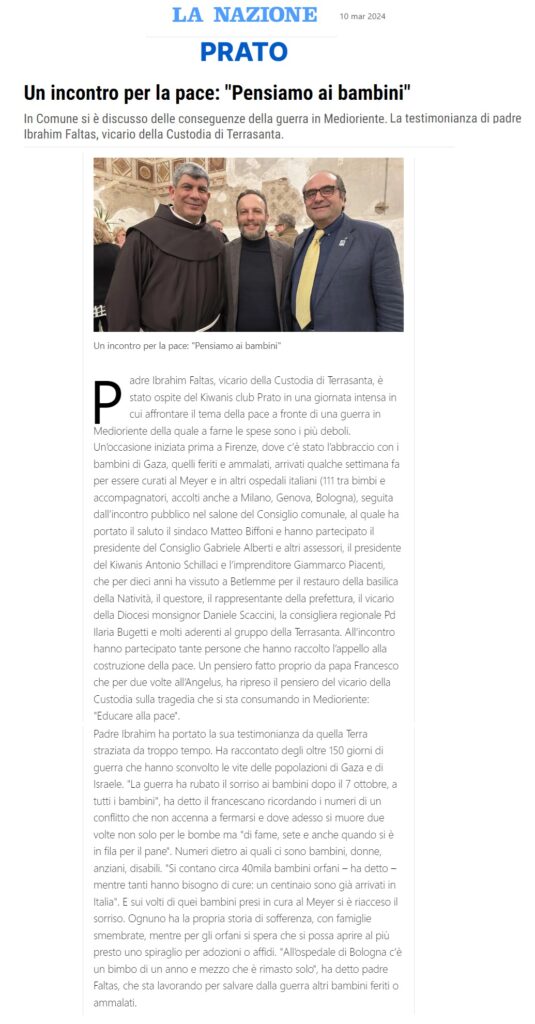 LA NAZIONE

10 mar 2024

PRATO

Un incontro per la pace: "Pensiamo ai bambini"

In Comune si è discusso delle conseguenze della guerra in Medioriente. La testimonianza di padre Ibrahim Faltas, vicario della Custodia di Terrasanta.

Un incontro per la pace: "Pensiamo ai bambini"

Padre Ibrahim Faltas, vicario della Custodia di Terrasanta, è stato ospite del Kiwanis club Prato in una giornata intensa in cui affrontare il tema della pace a fronte di una guerra in Medioriente della quale a farne le spese sono i più deboli. Un'occasione iniziata prima a Firenze, dove c'è stato l'abbraccio con i bambini di Gaza, quelli feriti e ammalati, arrivati qualche settimana fa per essere curati al Meyer e in altri ospedali italiani (111 tra bimbi e accompagnatori, accolti anche a Milano, Genova, Bologna), seguita dall'incontro pubblico nel salone del Consiglio comunale, al quale ha portato il saluto il sindaco Matteo Biffoni e hanno partecipato il presidente del Consiglio Gabriele Alberti e altri assessori, il presidente del Kiwanis Antonio Schillaci e l'imprenditore Giammarco Piacenti, che per dieci anni ha vissuto a Betlemme per il restauro della basilica della Natività, il questore, il rappresentante della prefettura, il vicario della Diocesi monsignor Daniele Scaccini, la consigliera regionale Pd Ilaria Bugetti e molti aderenti al gruppo della Terrasanta. All'incontro hanno partecipato tante persone che hanno raccolto l'appello alla costruzione della pace. Un pensiero fatto proprio da papa Francesco che per due volte all'Angelus, ha ripreso il pensiero del vicario della Custodia sulla tragedia che si sta consumando in Medioriente: "Educare alla pace".

Padre Ibrahim ha portato la sua testimonianza da quella Terra straziata da troppo tempo. Ha raccontato degli oltre 150 giorni di guerra che hanno sconvolto le vite delle popolazioni di Gaza e di Israele. "La guerra ha rubato il sorriso ai bambini dopo il 7 ottobre, a tutti i bambini", ha detto il francescano ricordando i numeri di un conflitto che non accenna a fermarsi e dove adesso si muore due volte non solo per le bombe ma "di fame, sete e anche quando si è in fila per il pane". Numeri dietro ai quali ci sono bambini, donne, anziani, disabili. "Si contano circa 40mila bambini orfani – ha detto – mentre tanti hanno bisogno di cure: un centinaio sono già arrivati in Italia". E sui volti di quei bambini presi in cura al Meyer si è riacceso il sorriso. Ognuno ha la propria storia di sofferenza, con famiglie smembrate, mentre per gli orfani si spera che si possa aprire al più presto uno spiraglio per adozioni o affidi. "All'ospedale di Bologna c'è un bimbo di un anno e mezzo che è rimasto solo", ha detto padre Faltas, che sta lavorando per salvare dalla guerra altri bambini feriti o ammalati.